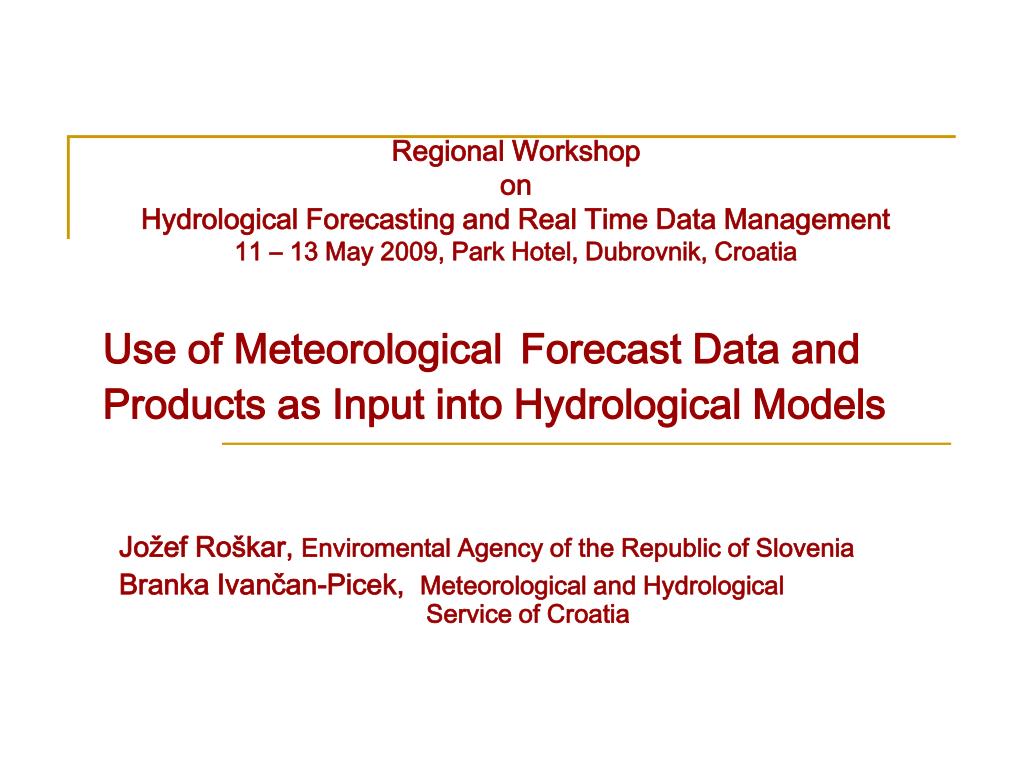 Regional Workshop
on
Hydrological Forecasting and Real Time Data Management
11 – 13 May 2009, Park Hotel, Dubrovnik, Croatia

Use of Meteorological Forecast Data and Products as Input into Hydrological Models

Jožef Roškar, Enviromental Agency of the Republic of Slovenia
Branka Ivančan-Picek, Meteorological and Hydrological Service of Croatia